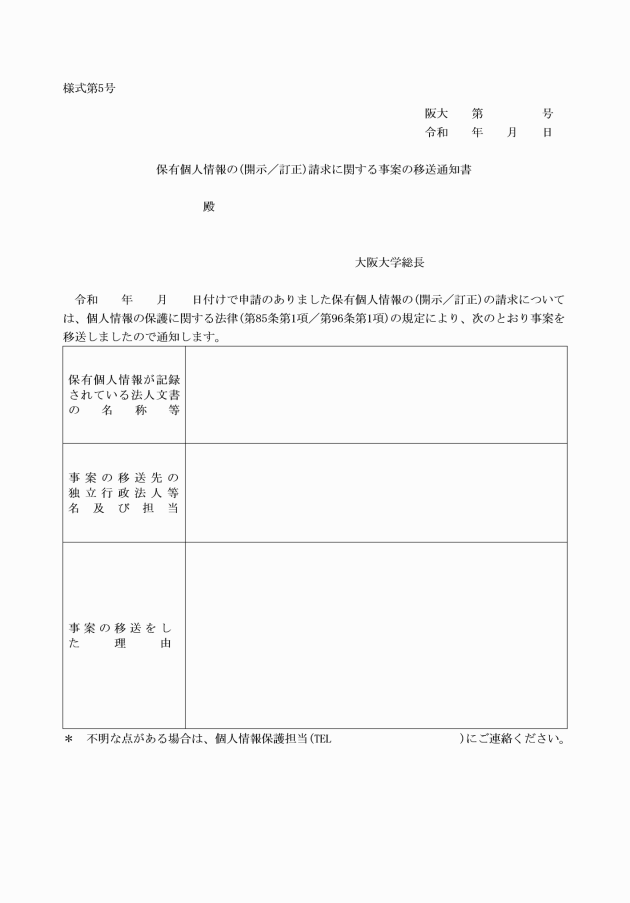 様式第5号

阪大　第　　号
令和　年　月　日

保有個人情報の（開示／訂正）請求に関する事案の移送通知書

殿

大阪大学総長

令和　年　月　日付けで申請のありました保有個人情報の（開示／訂正）の請求については、個人情報の保護に関する法律（第85条第1項／第96条第1項）の規定により、次のとおり事案を移送しましたので通知します。

| 保有個人情報が記録されている法人文書の名称等 | |
|---|---|
| 事案の移送先の独立行政法人等名及び担当 | |
| 事案の移送をした理由 | |

＊　不明な点がある場合は、個人情報保護担当（TEL　　　）にご連絡ください。